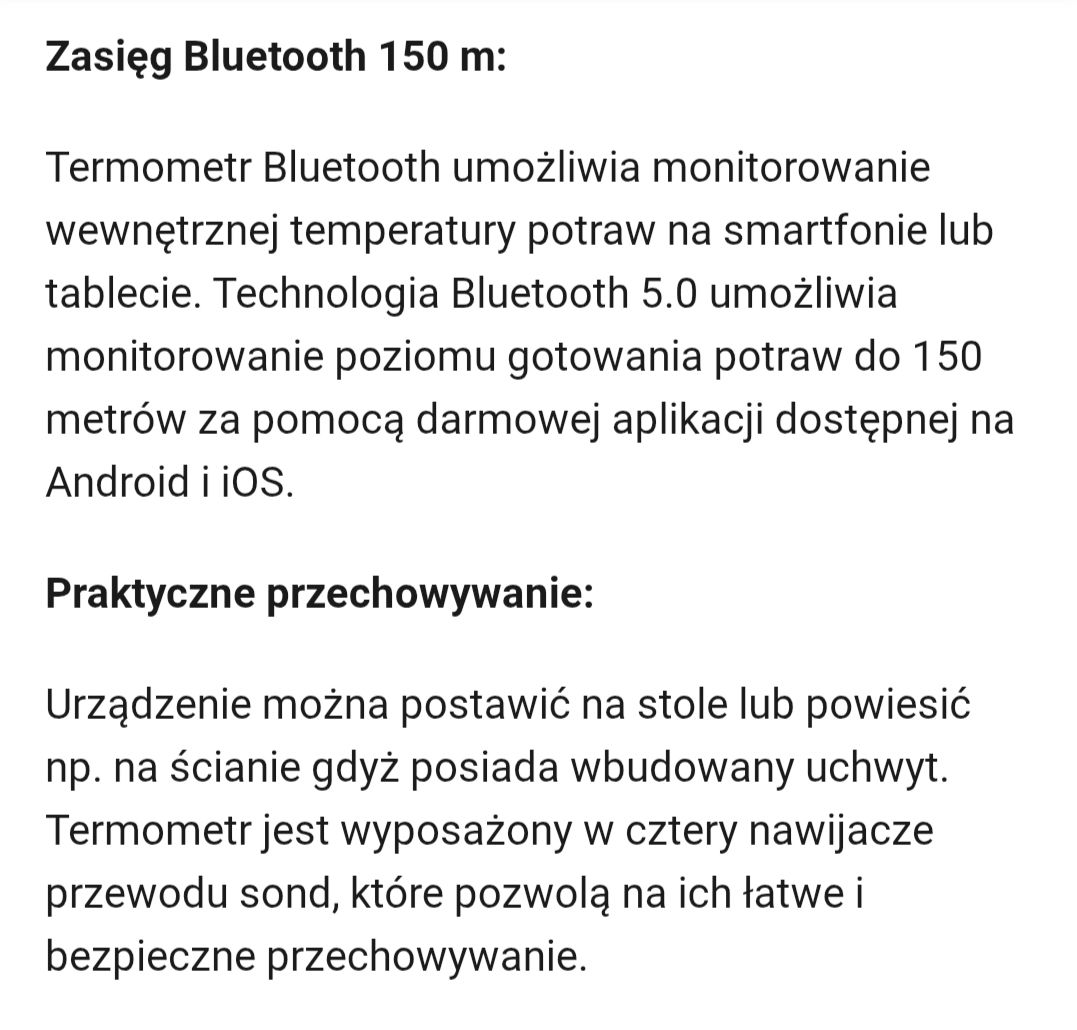 Zasięg Bluetooth 150 m:

Termometr Bluetooth umożliwia monitorowanie wewnętrznej temperatury potraw na smartfonie lub tablecie. Technologia Bluetooth 5.0 umożliwia monitorowanie poziomu gotowania potraw do 150 metrów za pomocą darmowej aplikacji dostępnej na Android i iOS.

Praktyczne przechowywanie:

Urządzenie można postawić na stole lub powiesić np. na ścianie gdyż posiada wbudowany uchwyt. Termometr jest wyposażony w cztery nawijacze przewodu sond, które pozwolą na ich łatwe i bezpieczne przechowywanie.